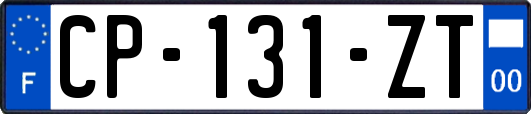 F
CP-131-ZT
00